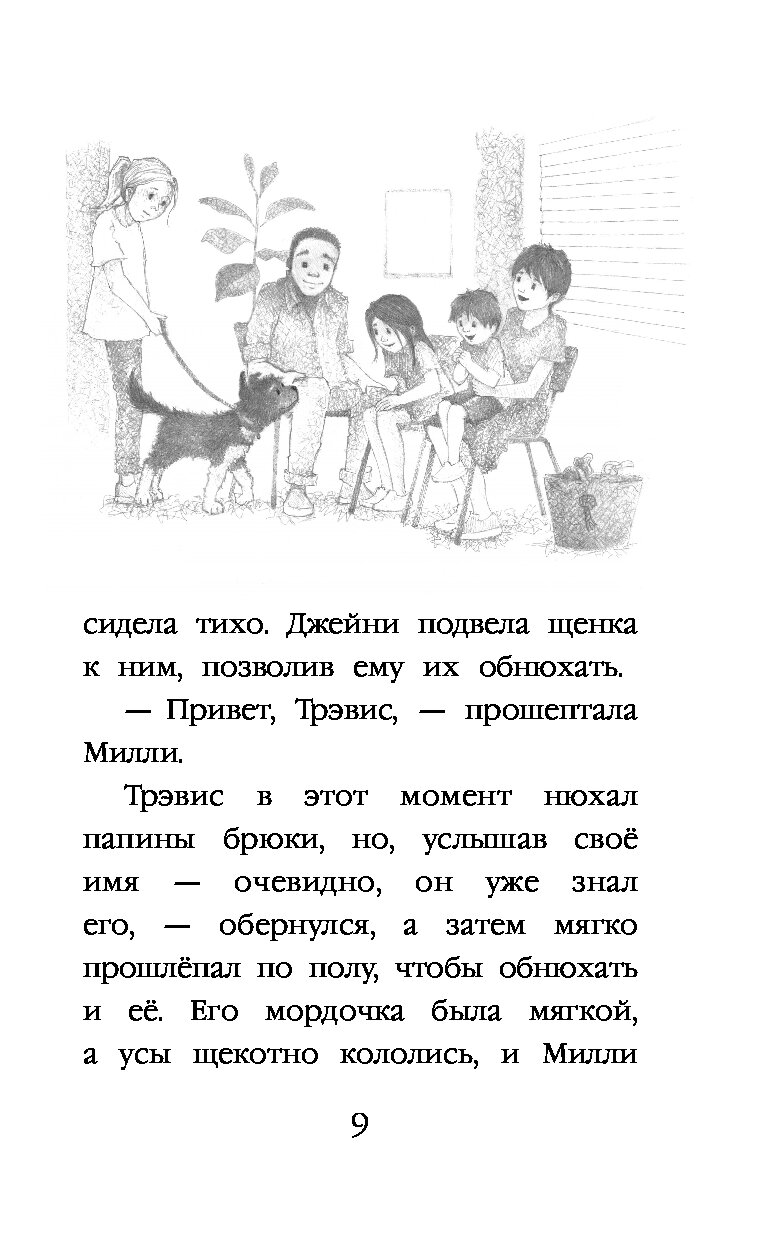 сидела тихо. Джейни подвела щенка к ним, позволив ему их обнюхать.

— Привет, Трэвис, — прошептала Милли.

Трэвис в этот момент нюхал папины брюки, но, услышав своё имя — очевидно, он уже знал его, — обернулся, а затем мягко прошлёпал по полу, чтобы обнюхать и её. Его мордочка была мягкой, а усы щекотно кололись, и Милли

9